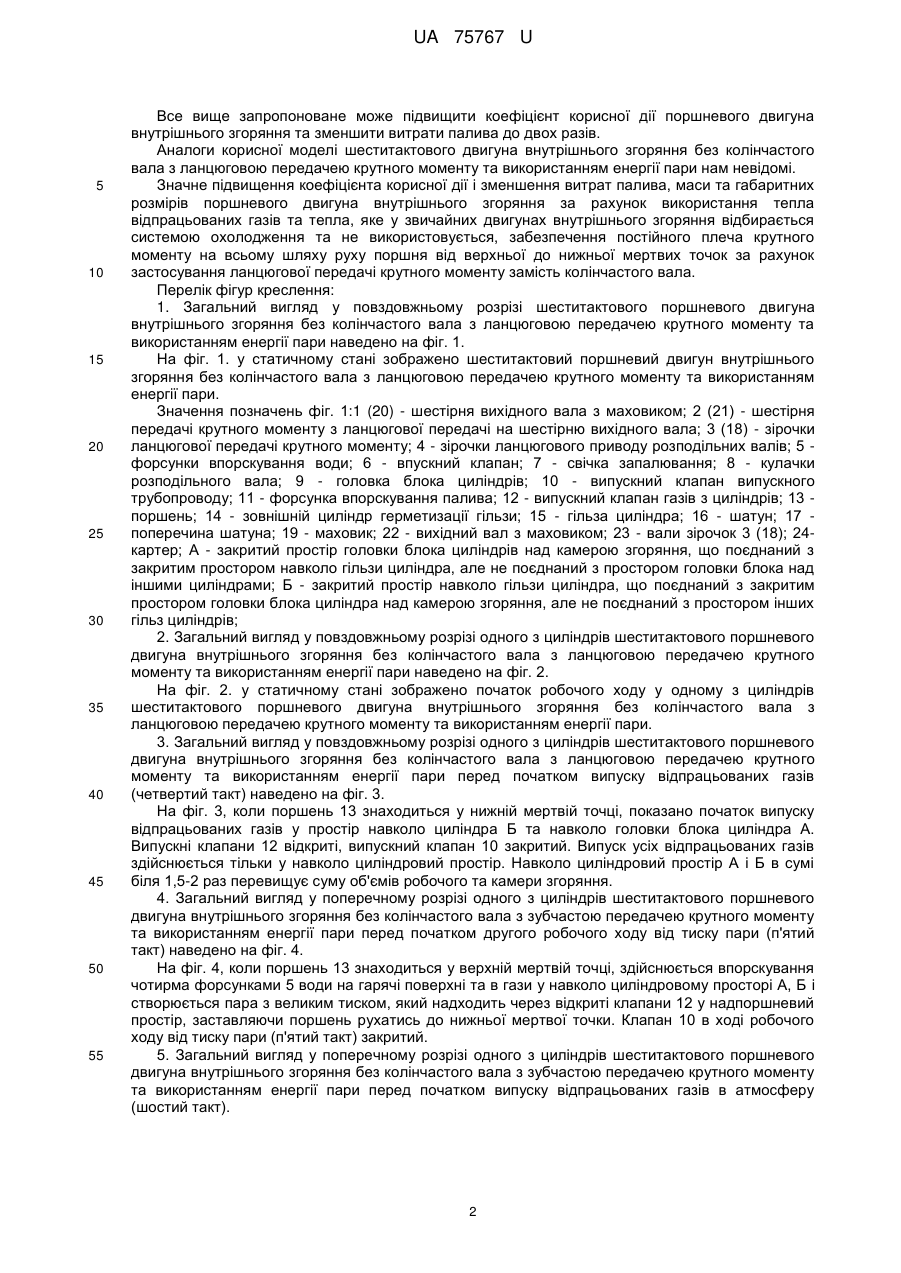 UA 75767 U

Все вище запропоноване може підвищити коефіцієнт корисної дії поршневого двигуна внутрішнього згоряння та зменшити витрати палива до двох разів.

Аналоги корисної моделі шеститактового двигуна внутрішнього згоряння без колінчастого вала з ланцюговою передачею крутного моменту та використанням енергії пари нам невідомі.

5 Значне підвищення коефіцієнта корисної дії і зменшення витрат палива, маси та габаритних розмірів поршневого двигуна внутрішнього згоряння за рахунок використання тепла відпрацьованих газів та тепла, яке у звичайних двигунах внутрішнього згоряння відбирається системою охолодження та не використовується, забезпечення постійного плеча крутного моменту на всьому шляху руху поршня від верхньої до нижньої мертвих точок за рахунок 10 застосування ланцюгової передачі крутного моменту замість колінчастого вала.

Перелік фігур креслення:

1. Загальний вигляд у повздовжньому розрізі шеститактового поршневого двигуна внутрішнього згоряння без колінчастого вала з ланцюговою передачею крутного моменту та використанням енергії пари наведено на фіг. 1.

15 На фіг. 1. у статичному стані зображено шеститактовий поршневий двигун внутрішнього згоряння без колінчастого вала з ланцюговою передачею крутного моменту та використанням енергії пари.

Значення позначень фіг. 1:1 (20) - шестірня вихідного вала з маховиком; 2 (21) - шестірня передачі крутного моменту з ланцюгової передачі на шестірню вихідного вала; 3 (18) - зірочки 20 ланцюгової передачі крутного моменту; 4 - зірочки ланцюгового приводу розподільних валів; 5 - форсунки впорскування води; 6 - впускний клапан; 7 - свічка запалювання; 8 - кулачки розподільного вала; 9 - головка блока циліндрів; 10 - випускний клапан випускного трубопроводу; 11 - форсунка впорскування палива; 12 - випускний клапан газів з циліндрів; 13 - поршень; 14 - зовнішній циліндр герметизації гільзи; 15 - гільза циліндра; 16 - шатун; 17 - 25 поперечина шатуна; 19 - маховик; 22 - вихідний вал з маховиком; 23 - вали зірочок 3 (18); 24- картер; А - закритий простір головки блока циліндрів над камерою згоряння, що поєднаний з закритим простором навколо гільзи циліндра, але не поєднаний з простором головки блока над іншими циліндрами; Б - закритий простір навколо гільзи циліндра, що поєднаний з закритим простором головки блока циліндра над камерою згоряння, але не поєднаний з простором інших 30 гільз циліндрів;

2. Загальний вигляд у повздовжньому розрізі одного з циліндрів шеститактового поршневого двигуна внутрішнього згоряння без колінчастого вала з ланцюговою передачею крутного моменту та використанням енергії пари наведено на фіг. 2.

На фіг. 2. у статичному стані зображено початок робочого ходу у одному з циліндрів 35 шеститактового поршневого двигуна внутрішнього згоряння без колінчастого вала з ланцюговою передачею крутного моменту та використанням енергії пари.

3. Загальний вигляд у повздовжньому розрізі одного з циліндрів шеститактового поршневого двигуна внутрішнього згоряння без колінчастого вала з ланцюговою передачею крутного моменту та використанням енергії пари перед початком випуску відпрацьованих газів 40 (четвертий такт) наведено на фіг. 3.

На фіг. 3, коли поршень 13 знаходиться у нижній мертвій точці, показано початок випуску відпрацьованих газів у простір навколо циліндра Б та навколо головки блока циліндра А. Випускні клапани 12 відкриті, випускний клапан 10 закритий. Випуск усіх відпрацьованих газів здійснюється тільки у навколо циліндровий простір. Навколо циліндровий простір А і Б в сумі 45 біля 1,5-2 раз перевищує суму об'ємів робочого та камери згоряння.

4. Загальний вигляд у поперечному розрізі одного з циліндрів шеститактового поршневого двигуна внутрішнього згоряння без колінчастого вала з зубчастою передачею крутного моменту та використанням енергії пари перед початком другого робочого ходу від тиску пари (п'ятий такт) наведено на фіг. 4.

50 На фіг. 4, коли поршень 13 знаходиться у верхній мертвій точці, здійснюється впорскування чотирма форсунками 5 води на гарячі поверхні та в гази у навколо циліндровому просторі А, Б і створюється пара з великим тиском, який надходить через відкриті клапани 12 у надпоршневий простір, заставляючи поршень рухатись до нижньої мертвої точки. Клапан 10 в ході робочого ходу від тиску пари (п'ятий такт) закритий.

55 5. Загальний вигляд у поперечному розрізі одного з циліндрів шеститактового поршневого двигуна внутрішнього згоряння без колінчастого вала з зубчастою передачею крутного моменту та використанням енергії пари перед початком випуску відпрацьованих газів в атмосферу (шостий такт).

2